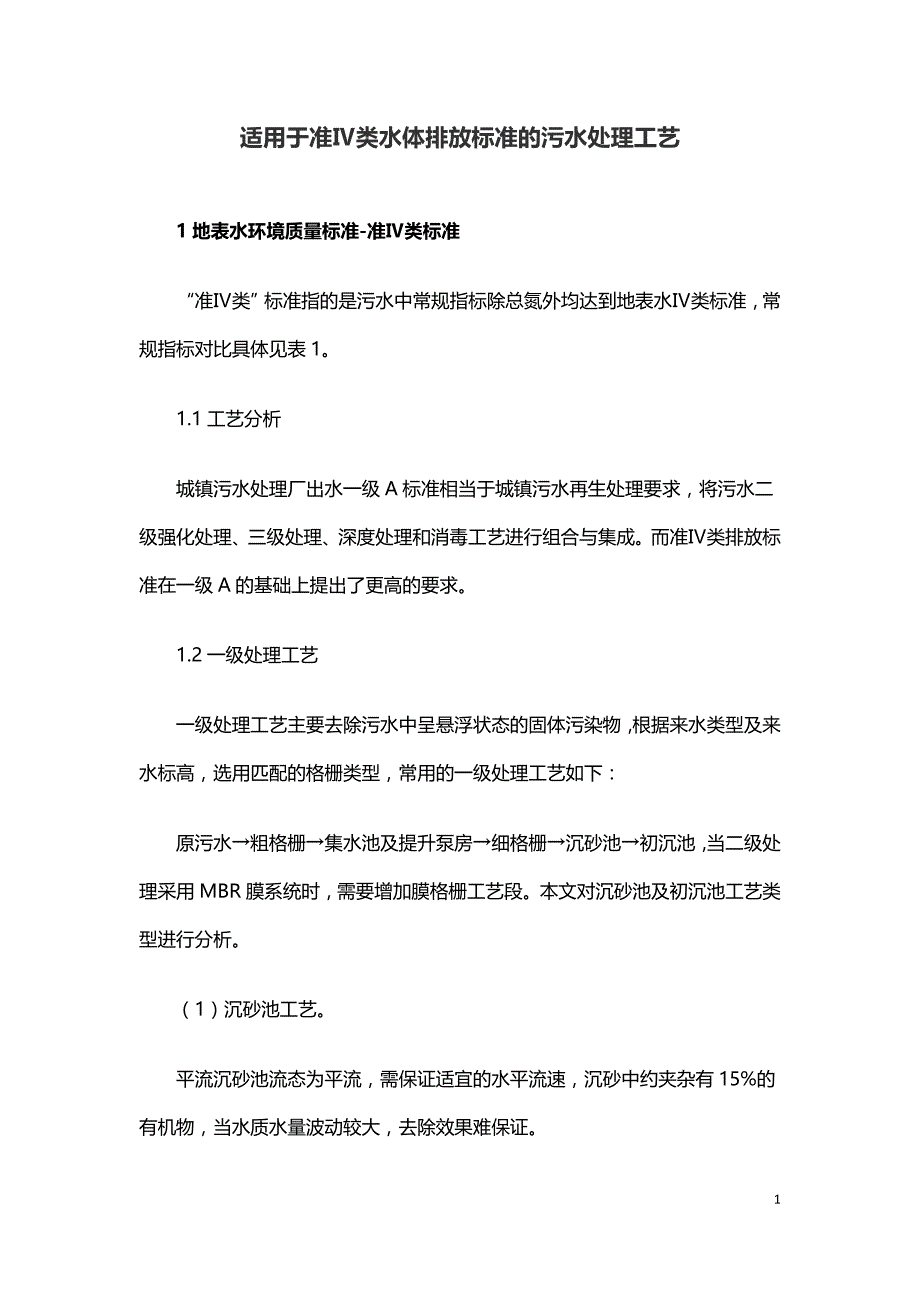 适用于准IV类水体排放标准的污水处理工艺

1 地表水环境质量标准-准IV类标准

“准IV类”标准指的是污水中常规指标除总氮外均达到地表水IV类标准，常规指标对比具体见表 1。

1.1 工艺分析

城镇污水处理厂出水一级 A 标准相当于城镇污水再生处理要求，将污水二级强化处理、三级处理、深度处理和消毒工艺进行组合与集成。而准IV类排放标准在一级 A 的基础上提出了更高的要求。

1.2 一级处理工艺

一级处理工艺主要去除污水中呈悬浮状态的固体污染物，根据来水类型及来水标高，选用匹配的格栅类型，常用的一级处理工艺如下：

原污水→粗格栅→集水池及提升泵房→细格栅→沉砂池→初沉池，当二级处理采用 MBR 膜系统时，需要增加膜格栅工艺段。本文对沉砂池及初沉池工艺类型进行分析。

（1）沉砂池工艺。

平流沉砂池流态为平流，需保证适宜的水平流速，沉砂中约夹杂有 15%的有机物，当水质水量波动较大，去除效果难保证。

1